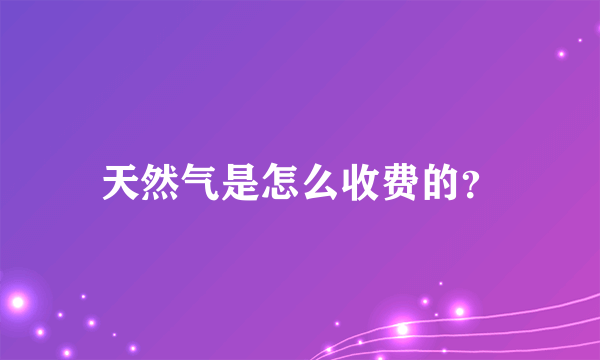 天然气是怎么收费的?